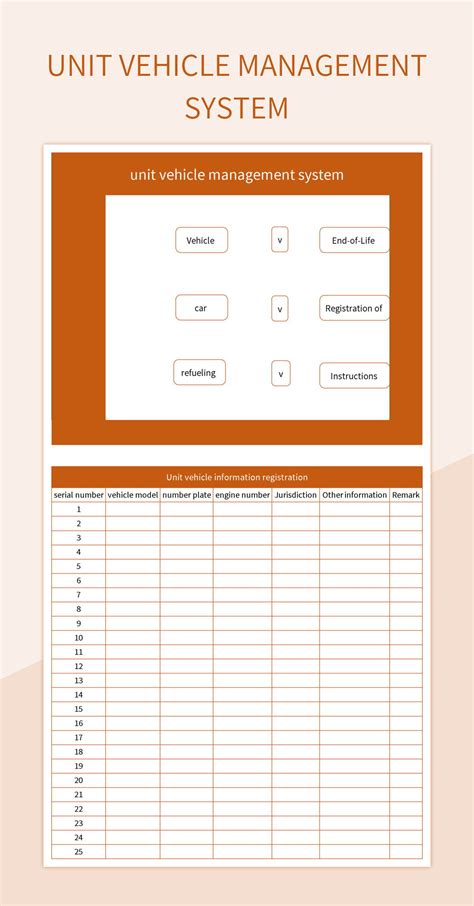 UNIT VEHICLE MANAGEMENT SYSTEM

unit vehicle management system

Vehicle

v

End-of-Life

car

v

Registration of

refueling

v

Instructions

Unit vehicle information registration

| serial number | vehicle model | number plate | engine number | Jurisdiction | Other information | Remark |
|---|---|---|---|---|---|---|
| 1 | | | | | | |
| 2 | | | | | | |
| 3 | | | | | | |
| 4 | | | | | | |
| 5 | | | | | | |
| 6 | | | | | | |
| 7 | | | | | | |
| 8 | | | | | | |
| 9 | | | | | | |
| 10 | | | | | | |
| 11 | | | | | | |
| 12 | | | | | | |
| 13 | | | | | | |
| 14 | | | | | | |
| 15 | | | | | | |
| 16 | | | | | | |
| 17 | | | | | | |
| 18 | | | | | | |
| 19 | | | | | | |
| 20 | | | | | | |
| 21 | | | | | | |
| 22 | | | | | | |
| 23 | | | | | | |
| 24 | | | | | | |
| 25 | | | | | | |